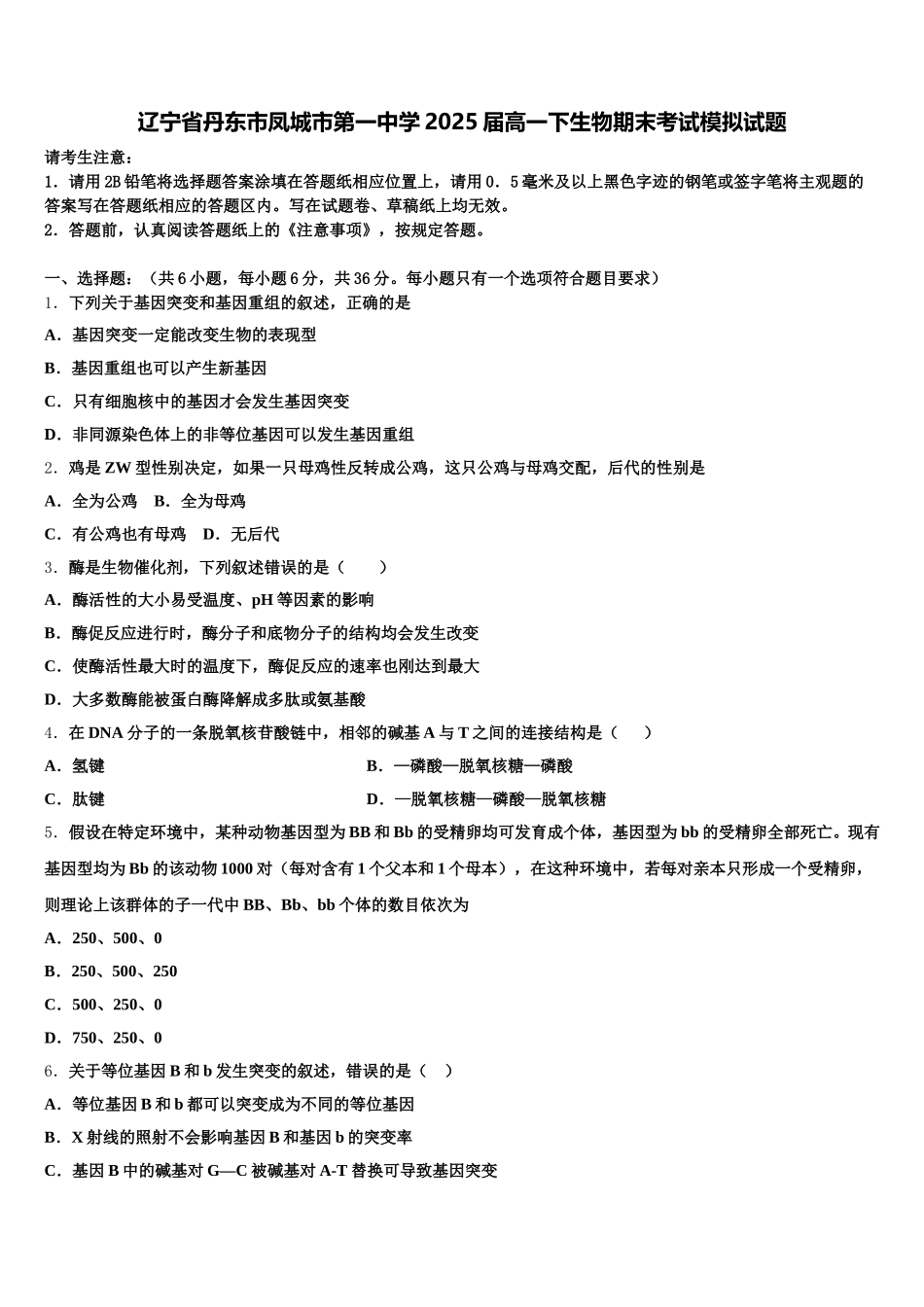 辽宁省丹东市凤城市第一中学2025届高一下生物期末考试模拟试题

请考生注意：
1．请用2B铅笔将选择题答案涂填在答题纸相应位置上，请用0．5毫米及以上黑色字迹的钢笔或签字笔将主观题的答案写在答题纸相应的答题区内。写在试题卷、草稿纸上均无效。
2．答题前，认真阅读答题纸上的《注意事项》，按规定答题。

一、选择题：（共6小题，每小题6分，共36分。每小题只有一个选项符合题目要求）
1．下列关于基因突变和基因重组的叙述，正确的是
A．基因突变一定能改变生物的表现型
B．基因重组也可以产生新基因
C．只有细胞核中的基因才会发生基因突变
D．非同源染色体上的非等位基因可以发生基因重组
2．鸡是ZW型性别决定，如果一只母鸡性反转成公鸡，这只公鸡与母鸡交配，后代的性别是
A．全为公鸡　B．全为母鸡
C．有公鸡也有母鸡　D．无后代
3．酶是生物催化剂，下列叙述错误的是（　　）
A．酶活性的大小易受温度、pH等因素的影响
B．酶促反应进行时，酶分子和底物分子的结构均会发生改变
C．使酶活性最大时的温度下，酶促反应的速率也刚达到最大
D．大多数酶能被蛋白酶降解成多肽或氨基酸
4．在DNA分子的一条脱氧核苷酸链中，相邻的碱基A与T之间的连接结构是（　　）
A．氢键
B．—磷酸—脱氧核糖—磷酸
C．肽键
D．—脱氧核糖—磷酸—脱氧核糖
5．假设在特定环境中，某种动物基因型为BB和Bb的受精卵均可发育成个体，基因型为bb的受精卵全部死亡。现有基因型均为Bb的该动物1000对（每对含有1个父本和1个母本），在这种环境中，若每对亲本只形成一个受精卵，则理论上该群体的子一代中BB、Bb、bb个体的数目依次为
A．250、500、0
B．250、500、250
C．500、250、0
D．750、250、0
6．关于等位基因B和b发生突变的叙述，错误的是（　）
A．等位基因B和b都可以突变成为不同的等位基因
B．X射线的照射不会影响基因B和基因b的突变率
C．基因B中的碱基对G—C被碱基对A-T替换可导致基因突变